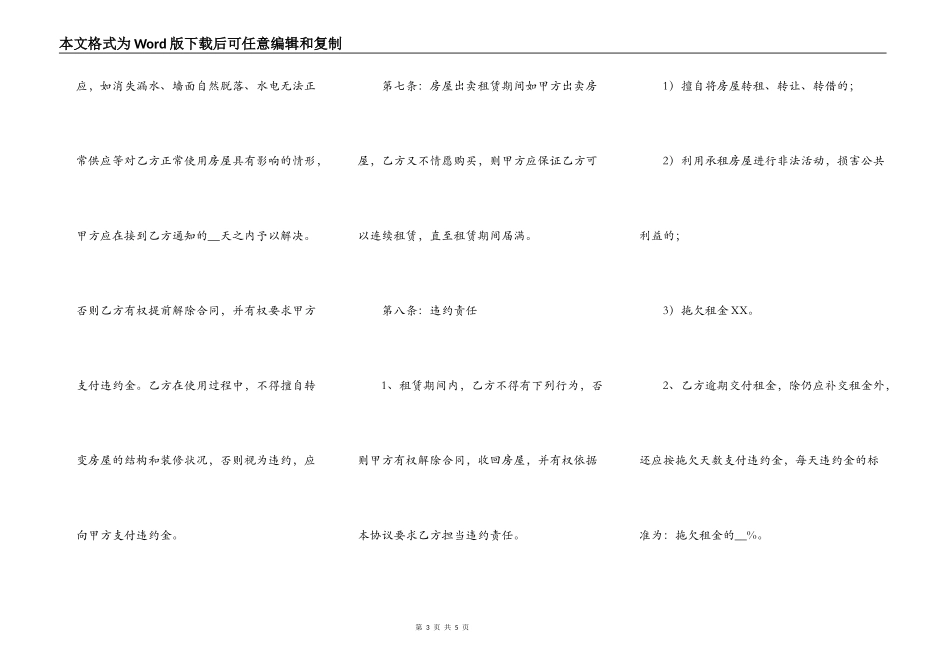 本文格式为Word版下载后可任意编辑和复制

应，如消失漏水、墙面自然脱落、水电无法正常供应等对乙方正常使用房屋具有影响的情形，甲方应在接到乙方通知的__天之内予以解决。否则乙方有权提前解除合同，并有权要求甲方支付违约金。乙方在使用过程中，不得擅自转变房屋的结构和装修状况，否则视为违约，应向甲方支付违约金。

第七条：房屋出卖租赁期间如甲方出卖房屋，乙方又不情愿购买，则甲方应保证乙方可以连续租赁，直至租赁期间届满。

第八条：违约责任

1、租赁期间内，乙方不得有下列行为，否则甲方有权解除合同，收回房屋，并有权依据本协议要求乙方担当违约责任。

1）擅自将房屋转租、转让、转借的；

2）利用承租房屋进行非法活动，损害公共利益的；

3）拖欠租金XX。

2、乙方逾期交付租金，除仍应补交租金外，还应按拖欠天数支付违约金，每天违约金的标准为：拖欠租金的__%。

第 3 页 共 5 页